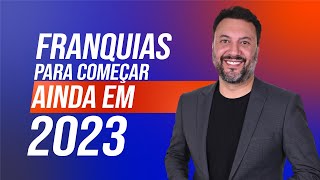 FRANQUIAS
PARA COMEÇAR
AINDA EM
2023